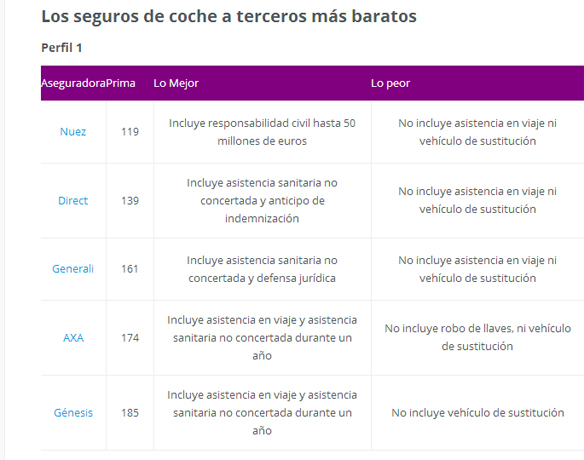 Los seguros de coche a terceros más baratos

Perfil 1

| Aseguradora | Prima | Lo Mejor | Lo peor |
|---|---|---|---|
| Nuez | 119 | Incluye responsabilidad civil hasta 50 millones de euros | No incluye asistencia en viaje ni vehículo de sustitución |
| Direct | 139 | Incluye asistencia sanitaria no concertada y anticipo de indemnización | No incluye asistencia en viaje ni vehículo de sustitución |
| Generali | 161 | Incluye asistencia sanitaria no concertada y defensa jurídica | No incluye asistencia en viaje ni vehículo de sustitución |
| AXA | 174 | Incluye asistencia en viaje y asistencia sanitaria no concertada durante un año | No incluye robo de llaves, ni vehículo de sustitución |
| Génesis | 185 | Incluye asistencia en viaje y asistencia sanitaria no concertada durante un año | No incluye vehículo de sustitución |